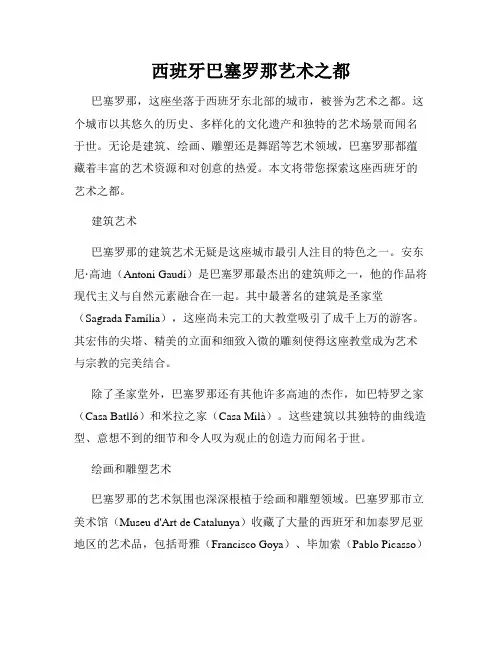 西班牙巴塞罗那艺术之都

巴塞罗那，这座坐落于西班牙东北部的城市，被誉为艺术之都。这个城市以其悠久的历史、多样化的文化遗产和独特的艺术场景而闻名于世。无论是建筑、绘画、雕塑还是舞蹈等艺术领域，巴塞罗那都蕴藏着丰富的艺术资源和对创意的热爱。本文将带您探索这座西班牙的艺术之都。

建筑艺术

巴塞罗那的建筑艺术无疑是这座城市最引人注目的特色之一。安东尼·高迪（Antoni Gaudí）是巴塞罗那最杰出的建筑师之一，他的作品将现代主义与自然元素融合在一起。其中最著名的建筑是圣家堂（Sagrada Família），这座尚未完工的大教堂吸引了成千上万的游客。其宏伟的尖塔、精美的立面和细致入微的雕刻使得这座教堂成为艺术与宗教的完美结合。

除了圣家堂外，巴塞罗那还有其他许多高迪的杰作，如巴特罗之家（Casa Batlló）和米拉之家（Casa Milà）。这些建筑以其独特的曲线造型、意想不到的细节和令人叹为观止的创造力而闻名于世。

绘画和雕塑艺术

巴塞罗那的艺术氛围也深深根植于绘画和雕塑领域。巴塞罗那市立美术馆（Museu d'Art de Catalunya）收藏了大量的西班牙和加泰罗尼亚地区的艺术品，包括哥雅（Francisco Goya）、毕加索（Pablo Picasso）